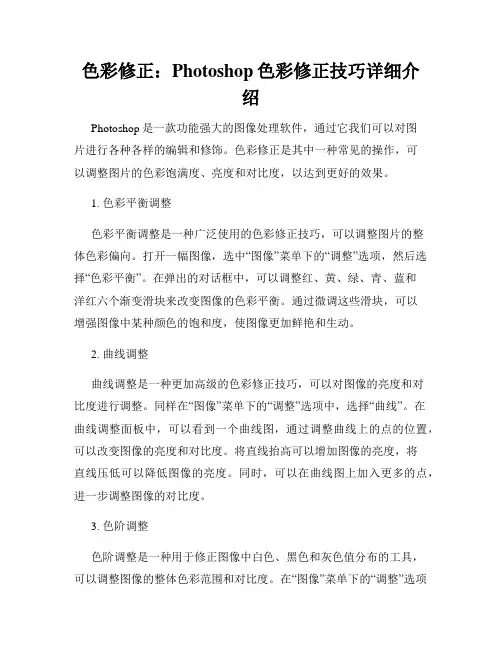 色彩修正：Photoshop 色彩修正技巧详细介绍

Photoshop 是一款功能强大的图像处理软件，通过它我们可以对图片进行各种各样的编辑和修饰。色彩修正是其中一种常见的操作，可以调整图片的色彩饱满度、亮度和对比度，以达到更好的效果。

1. 色彩平衡调整

色彩平衡调整是一种广泛使用的色彩修正技巧，可以调整图片的整体色彩偏向。打开一幅图像，选中“图像”菜单下的“调整”选项，然后选择“色彩平衡”。在弹出的对话框中，可以调整红、黄、绿、青、蓝和洋红六个渐变滑块来改变图像的色彩平衡。通过微调这些滑块，可以增强图像中某种颜色的饱和度，使图像更加鲜艳和生动。

2. 曲线调整

曲线调整是一种更加高级的色彩修正技巧，可以对图像的亮度和对比度进行调整。同样在“图像”菜单下的“调整”选项中，选择“曲线”。在曲线调整面板中，可以看到一个曲线图，通过调整曲线上的点的位置，可以改变图像的亮度和对比度。将直线抬高可以增加图像的亮度，将直线压低可以降低图像的亮度。同时，可以在曲线图上加入更多的点，进一步调整图像的对比度。

3. 色阶调整

色阶调整是一种用于修正图像中白色、黑色和灰色值分布的工具，可以调整图像的整体色彩范围和对比度。在“图像”菜单下的“调整”选项